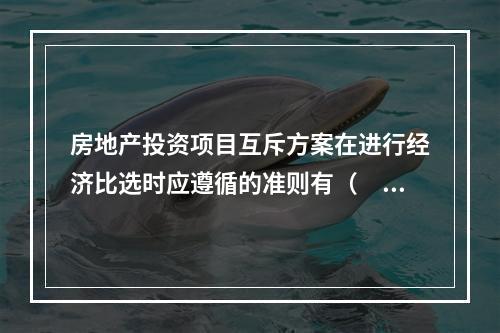 房地产投资项目互斥方案在进行经济比选时应遵循的准则有（ ...